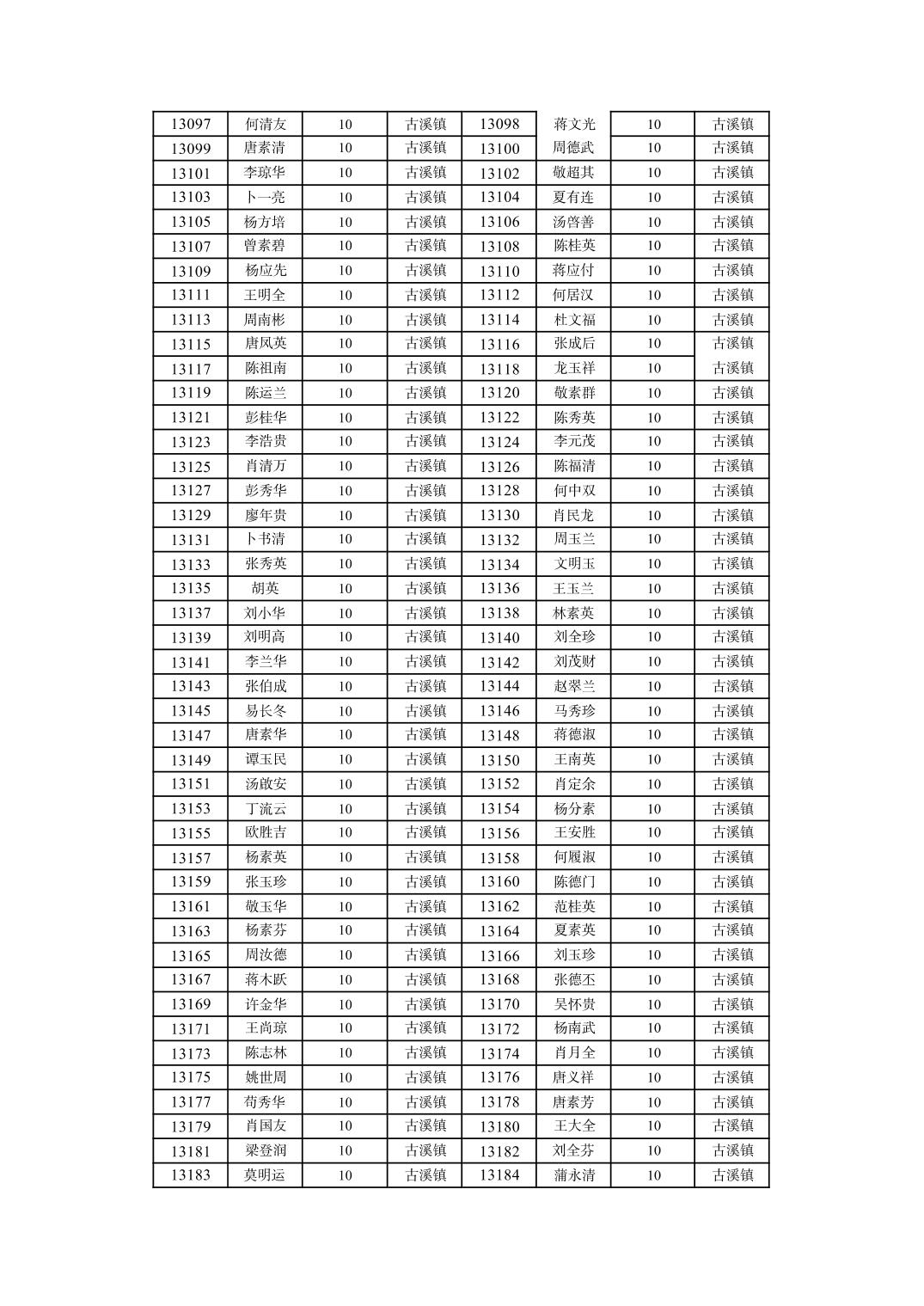 | 13097 | 何清友 | 10 | 古溪镇 | 13098 | 蒋文光 | 10 | 古溪镇 |
|---|---|---|---|---|---|---|---|
| 13099 | 唐素清 | 10 | 古溪镇 | 13100 | 周德武 | 10 | 古溪镇 |
| 13101 | 李琼华 | 10 | 古溪镇 | 13102 | 敬超其 | 10 | 古溪镇 |
| 13103 | 卜一亮 | 10 | 古溪镇 | 13104 | 夏有连 | 10 | 古溪镇 |
| 13105 | 杨方培 | 10 | 古溪镇 | 13106 | 汤啓善 | 10 | 古溪镇 |
| 13107 | 曾素碧 | 10 | 古溪镇 | 13108 | 陈桂英 | 10 | 古溪镇 |
| 13109 | 杨应先 | 10 | 古溪镇 | 13110 | 蒋应付 | 10 | 古溪镇 |
| 13111 | 王明全 | 10 | 古溪镇 | 13112 | 何居汉 | 10 | 古溪镇 |
| 13113 | 周南彬 | 10 | 古溪镇 | 13114 | 杜文福 | 10 | 古溪镇 |
| 13115 | 唐凤英 | 10 | 古溪镇 | 13116 | 张成后 | 10 | 古溪镇 |
| 13117 | 陈祖南 | 10 | 古溪镇 | 13118 | 龙玉祥 | 10 | 古溪镇 |
| 13119 | 陈运兰 | 10 | 古溪镇 | 13120 | 敬素群 | 10 | 古溪镇 |
| 13121 | 彭桂华 | 10 | 古溪镇 | 13122 | 陈秀英 | 10 | 古溪镇 |
| 13123 | 李浩贵 | 10 | 古溪镇 | 13124 | 李元茂 | 10 | 古溪镇 |
| 13125 | 肖清万 | 10 | 古溪镇 | 13126 | 陈福清 | 10 | 古溪镇 |
| 13127 | 彭秀华 | 10 | 古溪镇 | 13128 | 何中双 | 10 | 古溪镇 |
| 13129 | 廖年贵 | 10 | 古溪镇 | 13130 | 肖民龙 | 10 | 古溪镇 |
| 13131 | 卜书清 | 10 | 古溪镇 | 13132 | 周玉兰 | 10 | 古溪镇 |
| 13133 | 张秀英 | 10 | 古溪镇 | 13134 | 文明玉 | 10 | 古溪镇 |
| 13135 | 胡英 | 10 | 古溪镇 | 13136 | 王玉兰 | 10 | 古溪镇 |
| 13137 | 刘小华 | 10 | 古溪镇 | 13138 | 林素英 | 10 | 古溪镇 |
| 13139 | 刘明高 | 10 | 古溪镇 | 13140 | 刘全珍 | 10 | 古溪镇 |
| 13141 | 李兰华 | 10 | 古溪镇 | 13142 | 刘茂财 | 10 | 古溪镇 |
| 13143 | 张伯成 | 10 | 古溪镇 | 13144 | 赵翠兰 | 10 | 古溪镇 |
| 13145 | 易长冬 | 10 | 古溪镇 | 13146 | 马秀珍 | 10 | 古溪镇 |
| 13147 | 唐素华 | 10 | 古溪镇 | 13148 | 蒋德淑 | 10 | 古溪镇 |
| 13149 | 谭玉民 | 10 | 古溪镇 | 13150 | 王南英 | 10 | 古溪镇 |
| 13151 | 汤啟安 | 10 | 古溪镇 | 13152 | 肖定余 | 10 | 古溪镇 |
| 13153 | 丁流云 | 10 | 古溪镇 | 13154 | 杨分素 | 10 | 古溪镇 |
| 13155 | 欧胜吉 | 10 | 古溪镇 | 13156 | 王安胜 | 10 | 古溪镇 |
| 13157 | 杨素英 | 10 | 古溪镇 | 13158 | 何履淑 | 10 | 古溪镇 |
| 13159 | 张玉珍 | 10 | 古溪镇 | 13160 | 陈德门 | 10 | 古溪镇 |
| 13161 | 敬玉华 | 10 | 古溪镇 | 13162 | 范桂英 | 10 | 古溪镇 |
| 13163 | 杨素芬 | 10 | 古溪镇 | 13164 | 夏素英 | 10 | 古溪镇 |
| 13165 | 周汝德 | 10 | 古溪镇 | 13166 | 刘玉珍 | 10 | 古溪镇 |
| 13167 | 蒋木跃 | 10 | 古溪镇 | 13168 | 张德丕 | 10 | 古溪镇 |
| 13169 | 许金华 | 10 | 古溪镇 | 13170 | 吴怀贵 | 10 | 古溪镇 |
| 13171 | 王尚琼 | 10 | 古溪镇 | 13172 | 杨南武 | 10 | 古溪镇 |
| 13173 | 陈志林 | 10 | 古溪镇 | 13174 | 肖月全 | 10 | 古溪镇 |
| 13175 | 姚世周 | 10 | 古溪镇 | 13176 | 唐义祥 | 10 | 古溪镇 |
| 13177 | 苟秀华 | 10 | 古溪镇 | 13178 | 唐素芳 | 10 | 古溪镇 |
| 13179 | 肖国友 | 10 | 古溪镇 | 13180 | 王大全 | 10 | 古溪镇 |
| 13181 | 梁登润 | 10 | 古溪镇 | 13182 | 刘全芬 | 10 | 古溪镇 |
| 13183 | 莫明运 | 10 | 古溪镇 | 13184 | 蒲永清 | 10 | 古溪镇 |